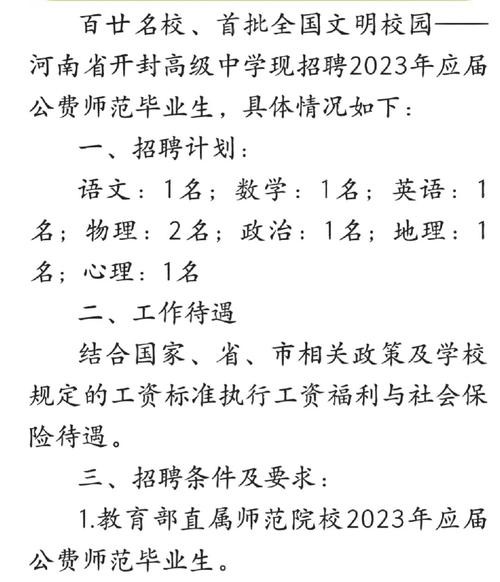 百廿名校、首批全国文明校园——河南省开封高级中学现招聘2023年应届公费师范毕业生，具体情况如下：

一、招聘计划：

语文：1名；数学：1名；英语：1名；物理：2名；政治：1名；地理：1名；心理：1名

二、工作待遇

结合国家、省、市相关政策及学校规定的工资标准执行工资福利与社会保险待遇。

三、招聘条件及要求：

1.教育部直属师范院校2023年应届公费师范毕业生。